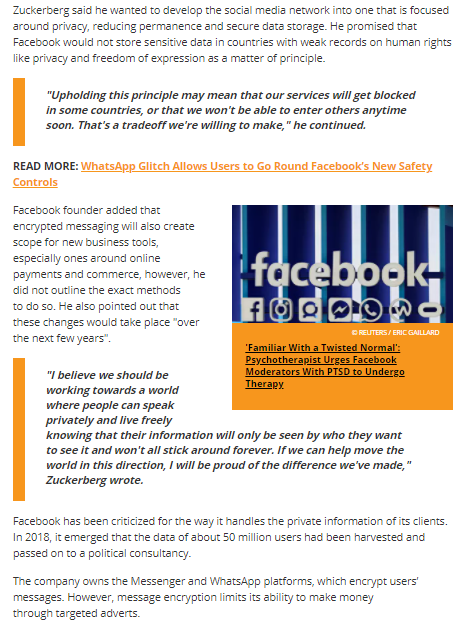 Zuckerberg said he wanted to develop the social media network into one that is focused around privacy, reducing permanence and secure data storage. He promised that Facebook would not store sensitive data in countries with weak records on human rights like privacy and freedom of expression as a matter of principle.

"Upholding this principle may mean that our services will get blocked in some countries, or that we won't be able to enter others anytime soon. That's a tradeoff we're willing to make," he continued.

READ MORE: WhatsApp Glitch Allows Users to Go Round Facebook's New Safety Controls

Facebook founder added that encrypted messaging will also create scope for new business tools, especially ones around online payments and commerce, however, he did not outline the exact methods to do so. He also pointed out that these changes would take place "over the next few years".

facebook

© REUTERS / ERIC GAILLARD

'Familiar With a Twisted Normal': Psychotherapist Urges Facebook Moderators With PTSD to Undergo Therapy

"I believe we should be working towards a world where people can speak privately and live freely knowing that their information will only be seen by who they want to see it and won't all stick around forever. If we can help move the world in this direction, I will be proud of the difference we've made," Zuckerberg wrote.

Facebook has been criticized for the way it handles the private information of its clients. In 2018, it emerged that the data of about 50 million users had been harvested and passed on to a political consultancy.

The company owns the Messenger and WhatsApp platforms, which encrypt users' messages. However, message encryption limits its ability to make money through targeted adverts.